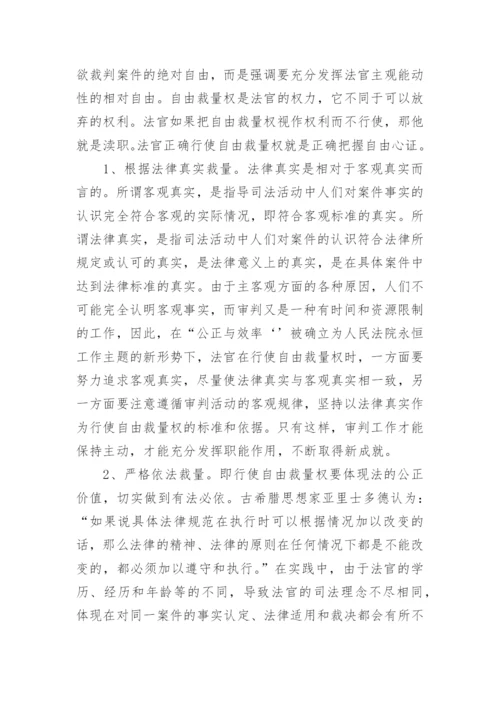 欲裁判案件的绝对自由，而是强调要充分发挥法官主观能动性的相对自由。自由裁量权是法官的权力，它不同于可以放弃的权利。法官如果把自由裁量权视作权利而不行使，那他就是渎职。法官正确行使自由裁量权就是正确把握自由心证。

1、根据法律真实裁量。法律真实是相对于客观真实而言的。所谓客观真实，是指导司法活动中人们对案件事实的认识完全符合客观的实际情况，即符合客观标准的真实。所谓法律真实，是指司法活动中人们对案件的认识符合法律所规定或认可的真实，是法律意义上的真实，是在具体案件中达到法律标准的真实。由于主客观方面的各种原因，人们不可能完全认明客观事实，而审判又是一种有时间和资源限制的工作，因此，在“公正与效率‘’被确立为人民法院永恒工作主题的新形势下，法官在行使自由裁量权时，一方面要努力追求客观真实，尽量使法律真实与客观真实相一致，另一方面要注意遵循审判活动的客观规律，坚持以法律真实作为行使自由裁量权的标准和依据。只有这样，审判工作才能保持主动，才能充分发挥职能作用，不断取得新成就。

2、严格依法裁量。即行使自由裁量权要体现法的公正价值，切实做到有法必依。古希腊思想家亚里士多德认为：“如果说具体法律规范在执行时可以根据情况加以改变的话，那么法律的精神、法律的原则在任何情况下都是不能改变的，都必须加以遵守和执行。”在实践中，由于法官的学历、经历和年龄等的不同，导致法官的司法理念不尽相同，体现在对同一案件的事实认定、法律适用和裁决都会有所不